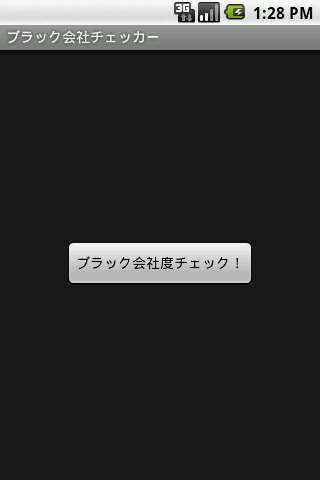 3G 1:28 PM

ブラック会社チェッカー

ブラック会社度チェック！